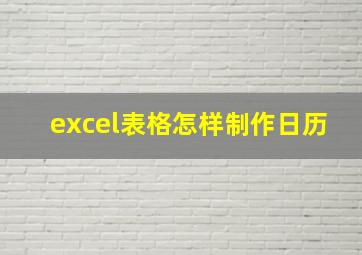 excel表格怎样制作日历